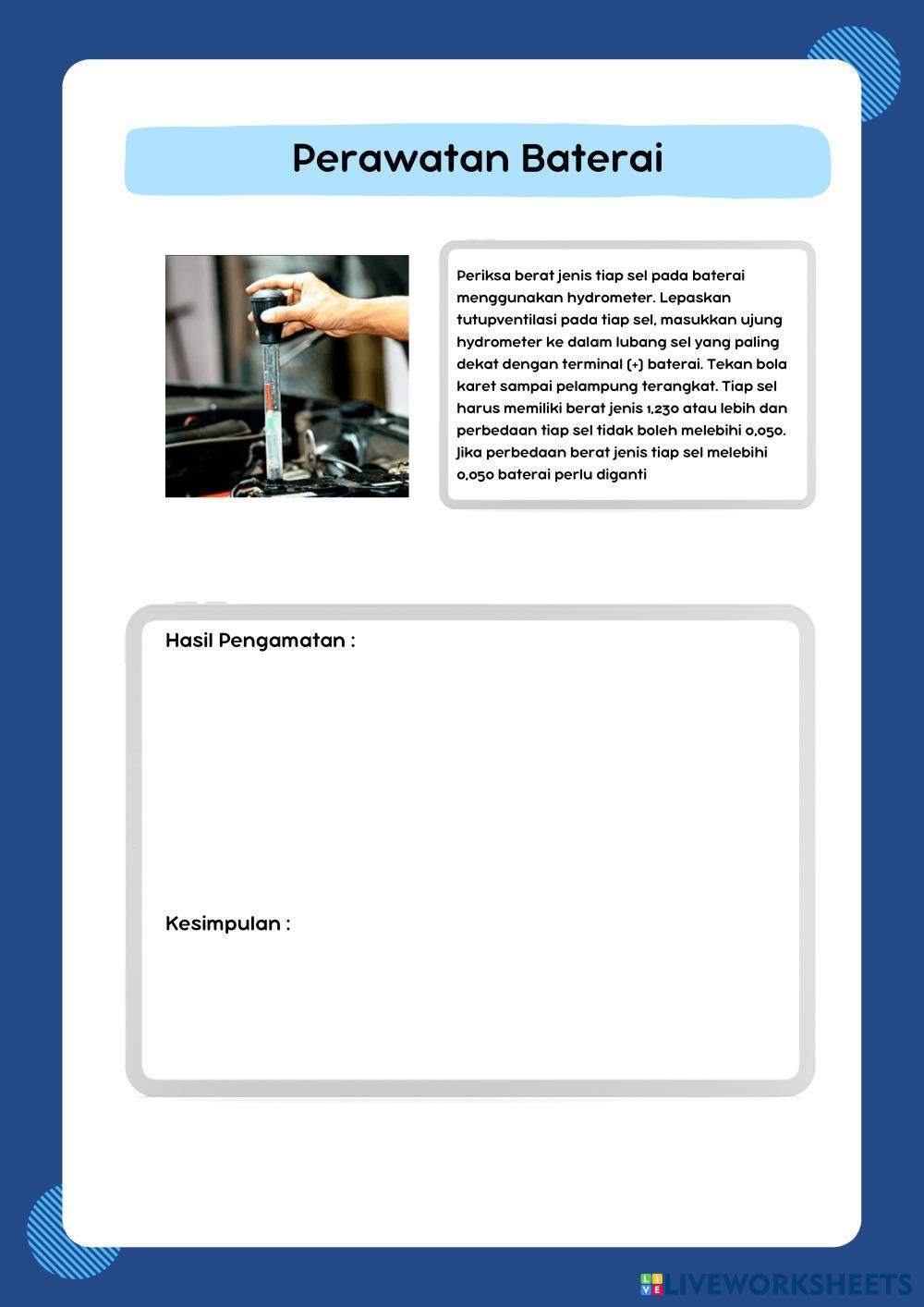 Perawatan Baterai

Periksa berat jenis tiap sel pada baterai menggunakan hydrometer. Lepaskan tutupventilasi pada tiap sel, masukkan ujung hydrometer ke dalam lubang sel yang paling dekat dengan terminal (+) baterai. Tekan bola karet sampai pelampung terangkat. Tiap sel harus memiliki berat jenis 1,230 atau lebih dan perbedaan tiap sel tidak boleh melebihi 0,050. Jika perbedaan berat jenis tiap sel melebihi 0,050 baterai perlu diganti

Hasil Pengamatan :

Kesimpulan :

LIVEWORKSHEETS